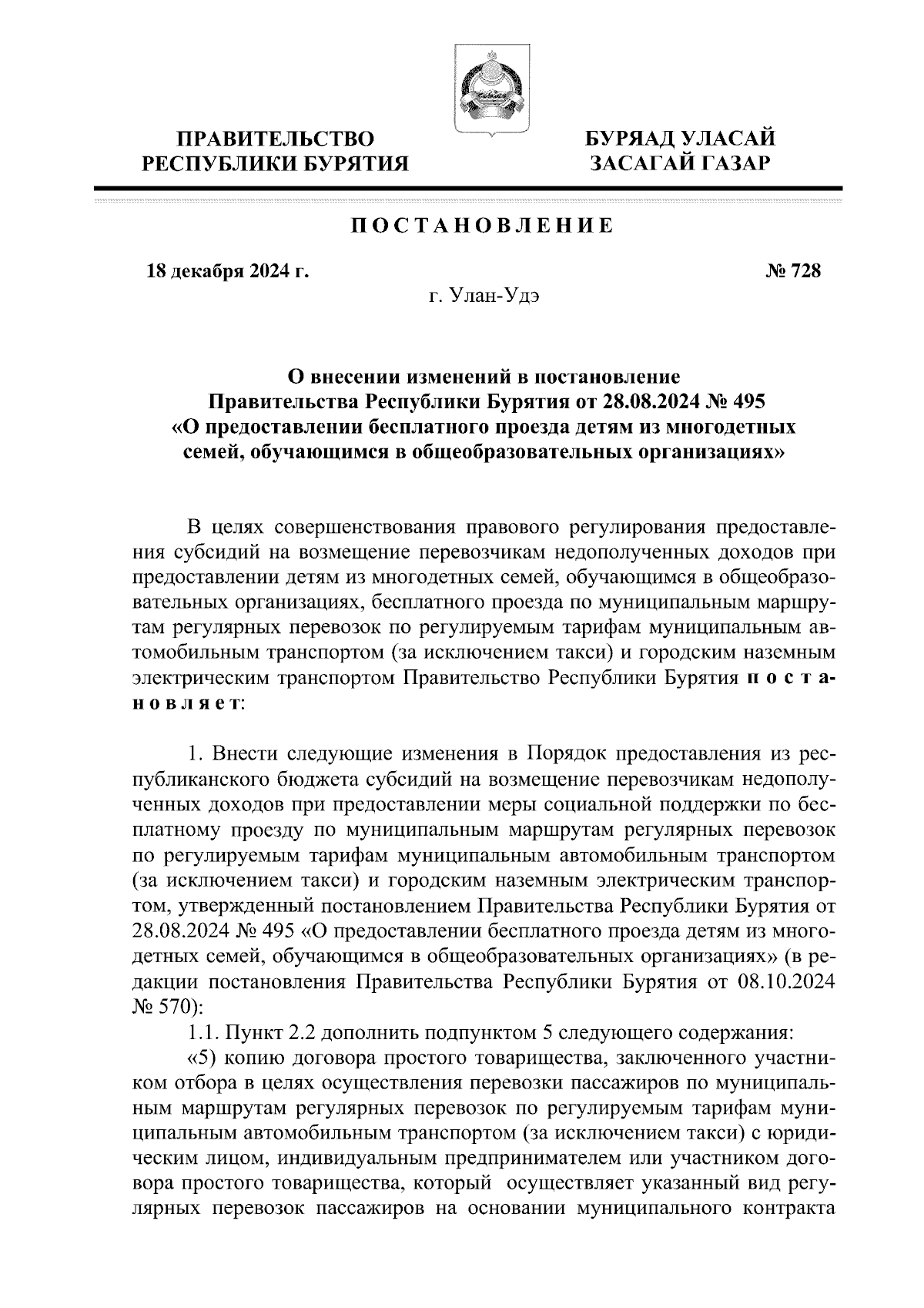 ПРАВИТЕЛЬСТВО
РЕСПУБЛИКИ БУРЯТИЯ

БУРЯАД УЛАСАЙ
ЗАСАГАЙ ГАЗАР

ПОСТАНОВЛЕНИЕ

18 декабря 2024 г.

№ 728

г. Улан-Удэ

О внесении изменений в постановление
Правительства Республики Бурятия от 28.08.2024 № 495
«О предоставлении бесплатного проезда детям из многодетных семей, обучающимся в общеобразовательных организациях»

В целях совершенствования правового регулирования предоставления субсидий на возмещение перевозчикам недополученных доходов при предоставлении детям из многодетных семей, обучающимся в общеобразовательных организациях, бесплатного проезда по муниципальным маршрутам регулярных перевозок по регулируемым тарифам муниципальным автомобильным транспортом (за исключением такси) и городским наземным электрическим транспортом Правительство Республики Бурятия постановляет:

1. Внести следующие изменения в Порядок предоставления из республиканского бюджета субсидий на возмещение перевозчикам недополученных доходов при предоставлении меры социальной поддержки по бесплатному проезду по муниципальным маршрутам регулярных перевозок по регулируемым тарифам муниципальным автомобильным транспортом (за исключением такси) и городским наземным электрическим транспортом, утвержденный постановлением Правительства Республики Бурятия от 28.08.2024 № 495 «О предоставлении бесплатного проезда детям из многодетных семей, обучающимся в общеобразовательных организациях» (в редакции постановления Правительства Республики Бурятия от 08.10.2024 № 570):
1.1. Пункт 2.2 дополнить подпунктом 5 следующего содержания:
«5) копию договора простого товарищества, заключенного участником отбора в целях осуществления перевозки пассажиров по муниципальным маршрутам регулярных перевозок по регулируемым тарифам муниципальным автомобильным транспортом (за исключением такси) с юридическим лицом, индивидуальным предпринимателем или участником договора простого товарищества, который осуществляет указанный вид регулярных перевозок пассажиров на основании муниципального контракта